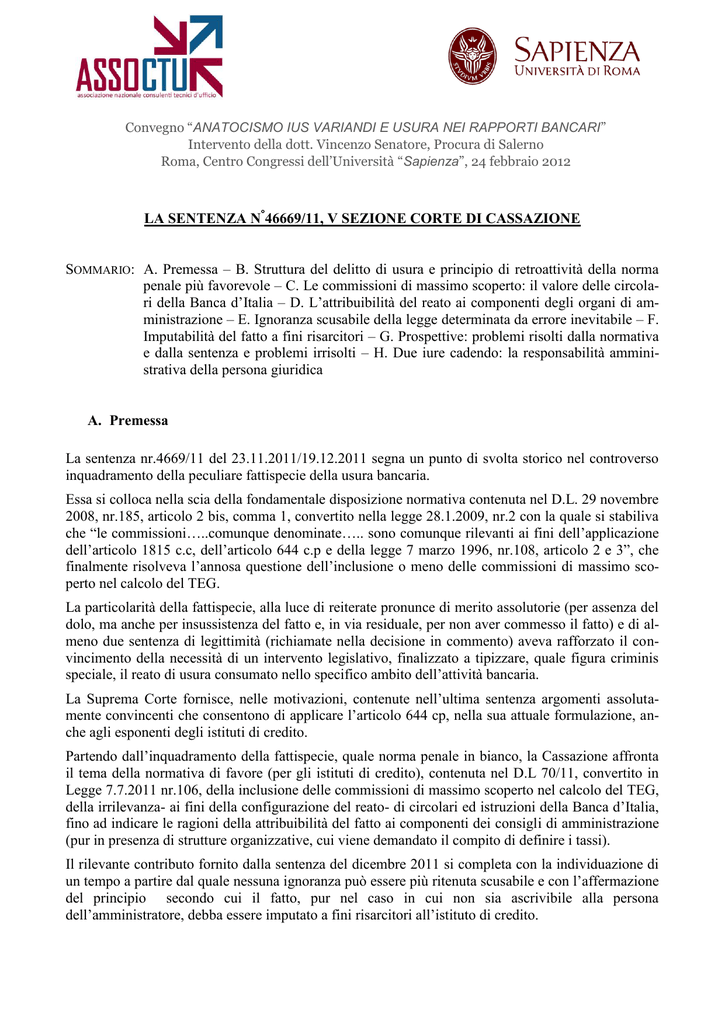 ASSOCTU
associazione nazionale consulenti tecnici d'ufficio

SAPIENZA
UNIVERSITÀ DI ROMA

Convegno "ANATOCISMO IUS VARIANDI E USURA NEI RAPPORTI BANCARI"
Intervento della dott. Vincenzo Senatore, Procura di Salerno
Roma, Centro Congressi dell'Università "Sapienza", 24 febbraio 2012

LA SENTENZA N°46669/11, V SEZIONE CORTE DI CASSAZIONE

SOMMARIO: A. Premessa – B. Struttura del delitto di usura e principio di retroattività della norma penale più favorevole – C. Le commissioni di massimo scoperto: il valore delle circolari della Banca d'Italia – D. L'attribuibilità del reato ai componenti degli organi di amministrazione – E. Ignoranza scusabile della legge determinata da errore inevitabile – F. Imputabilità del fatto a fini risarcitori – G. Prospettive: problemi risolti dalla normativa e dalla sentenza e problemi irrisolti – H. Due iure cadendo: la responsabilità amministrativa della persona giuridica

A. Premessa

La sentenza nr.4669/11 del 23.11.2011/19.12.2011 segna un punto di svolta storico nel controverso inquadramento della peculiare fattispecie della usura bancaria.

Essa si colloca nella scia della fondamentale disposizione normativa contenuta nel D.L. 29 novembre 2008, nr.185, articolo 2 bis, comma 1, convertito nella legge 28.1.2009, nr.2 con la quale si stabiliva che "le commissioni…..comunque denominate….. sono comunque rilevanti ai fini dell'applicazione dell'articolo 1815 c.c, dell'articolo 644 c.p e della legge 7 marzo 1996, nr.108, articolo 2 e 3", che finalmente risolveva l'annosa questione dell'inclusione o meno delle commissioni di massimo scoperto nel calcolo del TEG.

La particolarità della fattispecie, alla luce di reiterate pronunce di merito assolutorie (per assenza del dolo, ma anche per insussistenza del fatto e, in via residuale, per non aver commesso il fatto) e di almeno due sentenza di legittimità (richiamate nella decisione in commento) aveva rafforzato il convincimento della necessità di un intervento legislativo, finalizzato a tipizzare, quale figura criminis speciale, il reato di usura consumato nello specifico ambito dell'attività bancaria.

La Suprema Corte fornisce, nelle motivazioni, contenute nell'ultima sentenza argomenti assolutamente convincenti che consentono di applicare l'articolo 644 cp, nella sua attuale formulazione, anche agli esponenti degli istituti di credito.

Partendo dall'inquadramento della fattispecie, quale norma penale in bianco, la Cassazione affronta il tema della normativa di favore (per gli istituti di credito), contenuta nel D.L 70/11, convertito in Legge 7.7.2011 nr.106, della inclusione delle commissioni di massimo scoperto nel calcolo del TEG, della irrilevanza- ai fini della configurazione del reato- di circolari ed istruzioni della Banca d'Italia, fino ad indicare le ragioni della attribuibilità del fatto ai componenti dei consigli di amministrazione (pur in presenza di strutture organizzative, cui viene demandato il compito di definire i tassi).

Il rilevante contributo fornito dalla sentenza del dicembre 2011 si completa con la individuazione di un tempo a partire dal quale nessuna ignoranza può essere più ritenuta scusabile e con l'affermazione del principio secondo cui il fatto, pur nel caso in cui non sia ascrivibile alla persona dell'amministratore, debba essere imputato a fini risarcitori all'istituto di credito.